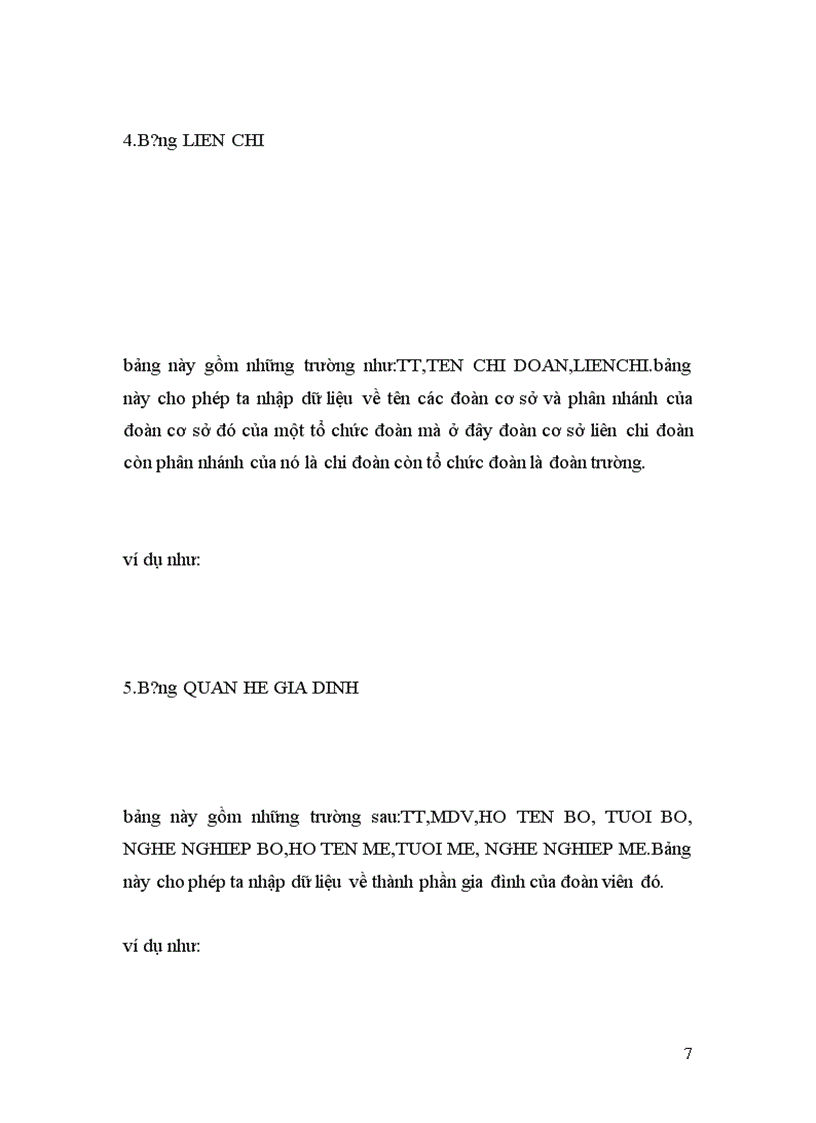 4.B?ng LIEN CHI

bảng này gồm những trường như:TT,TEN CHI DOAN,LIENCHI.bảng này cho phép ta nhập dữ liệu về tên các đoàn cơ sở và phân nhánh của đoàn cơ sở đó của một tổ chức đoàn mà ở đây đoàn cơ sở liên chi đoàn còn phân nhánh của nó là chi đoàn còn tổ chức đoàn là đoàn trường.

ví dụ như:

5.B?ng QUAN HE GIA DINH

bảng này gồm những trường sau:TT,MDV,HO TEN BO, TUOI BO, NGHE NGHIEP BO,HO TEN ME,TUOI ME, NGHE NGHIEP ME.Bảng này cho phép ta nhập dữ liệu về thành phần gia đình của đoàn viên đó.

ví dụ như:

7